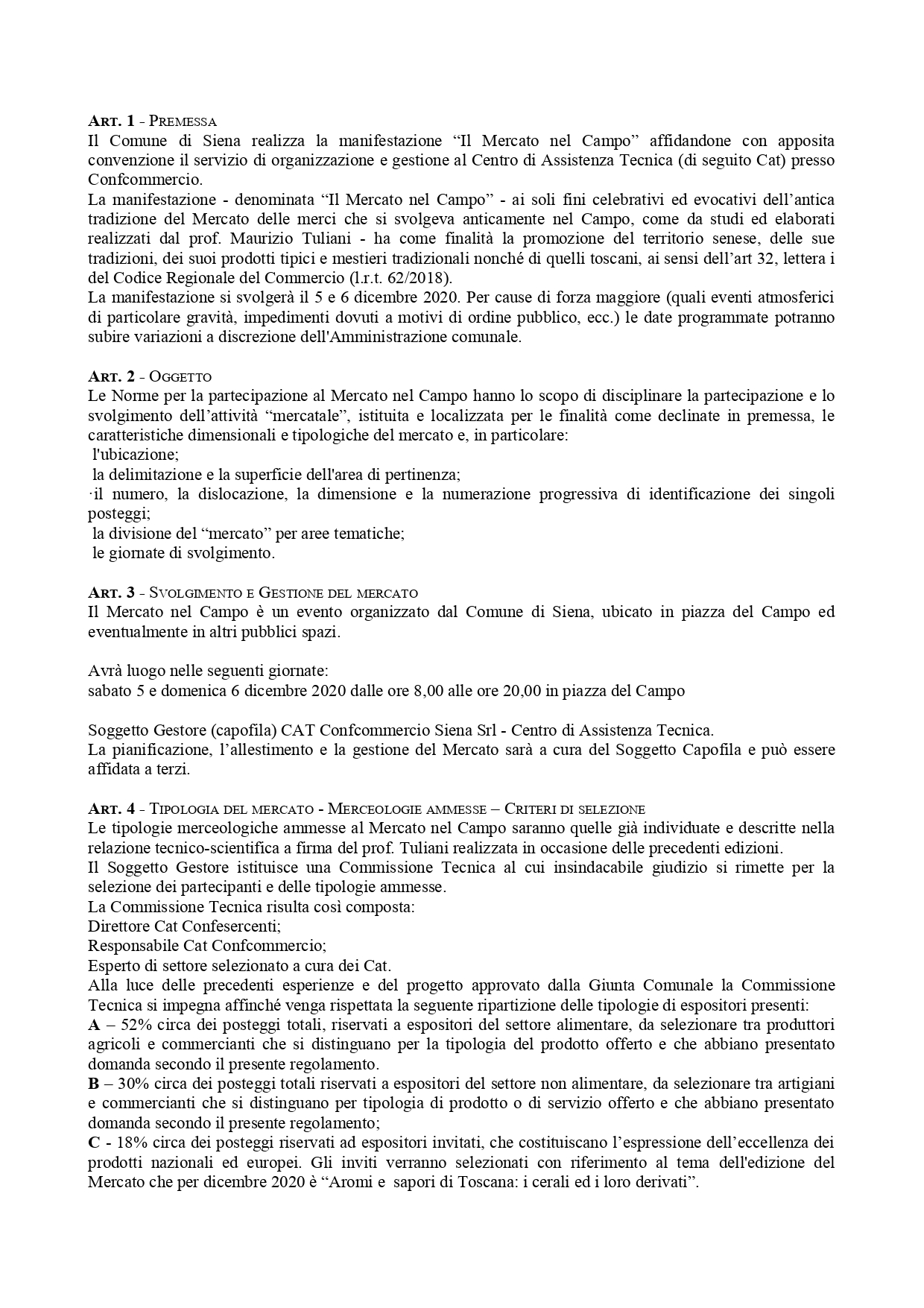 ART. 1 - PREMESSA
Il Comune di Siena realizza la manifestazione “Il Mercato nel Campo” affidandone con apposita convenzione il servizio di organizzazione e gestione al Centro di Assistenza Tecnica (di seguito Cat) presso Confcommercio.
La manifestazione - denominata “Il Mercato nel Campo” - ai soli fini celebrativi ed evocativi dell’antica tradizione del Mercato delle merci che si svolgeva anticamente nel Campo, come da studi ed elaborati realizzati dal prof. Maurizio Tuliani - ha come finalità la promozione del territorio senese, delle sue tradizioni, dei suoi prodotti tipici e mestieri tradizionali nonché di quelli toscani, ai sensi dell’art 32, lettera i del Codice Regionale del Commercio (l.r.t. 62/2018).
La manifestazione si svolgerà il 5 e 6 dicembre 2020. Per cause di forza maggiore (quali eventi atmosferici di particolare gravità, impedimenti dovuti a motivi di ordine pubblico, ecc.) le date programmate potranno subire variazioni a discrezione dell'Amministrazione comunale.

ART. 2 - OGGETTO
Le Norme per la partecipazione al Mercato nel Campo hanno lo scopo di disciplinare la partecipazione e lo svolgimento dell’attività “mercatale”, istituita e localizzata per le finalità come declinate in premessa, le caratteristiche dimensionali e tipologiche del mercato e, in particolare:
l'ubicazione;
la delimitazione e la superficie dell'area di pertinenza;
·il numero, la dislocazione, la dimensione e la numerazione progressiva di identificazione dei singoli posteggi;
la divisione del “mercato” per aree tematiche;
le giornate di svolgimento.

ART. 3 - SVOLGIMENTO E GESTIONE DEL MERCATO
Il Mercato nel Campo è un evento organizzato dal Comune di Siena, ubicato in piazza del Campo ed eventualmente in altri pubblici spazi.

Avrà luogo nelle seguenti giornate:
sabato 5 e domenica 6 dicembre 2020 dalle ore 8,00 alle ore 20,00 in piazza del Campo

Soggetto Gestore (capofila) CAT Confcommercio Siena Srl - Centro di Assistenza Tecnica.
La pianificazione, l’allestimento e la gestione del Mercato sarà a cura del Soggetto Capofila e può essere affidata a terzi.

ART. 4 - TIPOLOGIA DEL MERCATO - MERCEOLOGIE AMMESSE – CRITERI DI SELEZIONE
Le tipologie merceologiche ammesse al Mercato nel Campo saranno quelle già individuate e descritte nella relazione tecnico-scientifica a firma del prof. Tuliani realizzata in occasione delle precedenti edizioni.
Il Soggetto Gestore istituisce una Commissione Tecnica al cui insindacabile giudizio si rimette per la selezione dei partecipanti e delle tipologie ammesse.
La Commissione Tecnica risulta così composta:
Direttore Cat Confesercenti;
Responsabile Cat Confcommercio;
Esperto di settore selezionato a cura dei Cat.
Alla luce delle precedenti esperienze e del progetto approvato dalla Giunta Comunale la Commissione Tecnica si impegna affinché venga rispettata la seguente ripartizione delle tipologie di espositori presenti:
A – 52% circa dei posteggi totali, riservati a espositori del settore alimentare, da selezionare tra produttori agricoli e commercianti che si distinguano per la tipologia del prodotto offerto e che abbiano presentato domanda secondo il presente regolamento.
B – 30% circa dei posteggi totali riservati a espositori del settore non alimentare, da selezionare tra artigiani e commercianti che si distinguano per tipologia di prodotto o di servizio offerto e che abbiano presentato domanda secondo il presente regolamento;
C - 18% circa dei posteggi riservati ad espositori invitati, che costituiscano l’espressione dell’eccellenza dei prodotti nazionali ed europei. Gli inviti verranno selezionati con riferimento al tema dell'edizione del Mercato che per dicembre 2020 è “Aromi e sapori di Toscana: i cerali ed i loro derivati”.